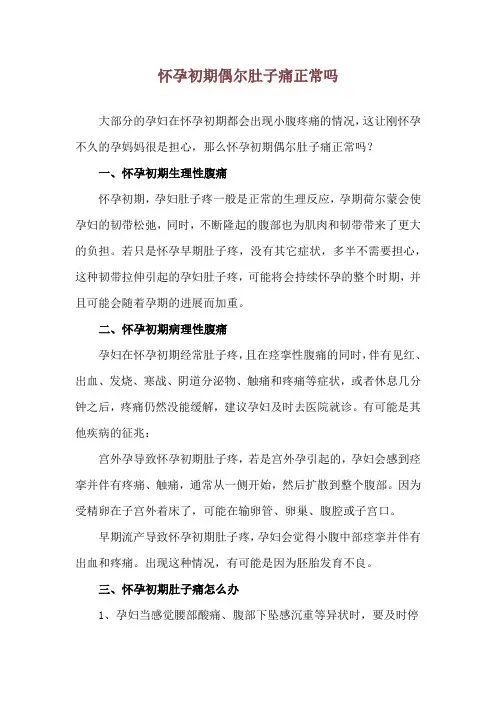 怀孕初期偶尔肚子痛正常吗

大部分的孕妇在怀孕初期都会出现小腹疼痛的情况，这让刚怀孕不久的孕妈妈很是担心，那么怀孕初期偶尔肚子痛正常吗？

一、怀孕初期生理性腹痛

怀孕初期，孕妇肚子疼一般是正常的生理反应，孕期荷尔蒙会使孕妇的韧带松弛，同时，不断隆起的腹部也为肌肉和韧带带来了更大的负担。若只是怀孕早期肚子疼，没有其它症状，多半不需要担心，这种韧带拉伸引起的孕妇肚子疼，可能将会持续怀孕的整个时期，并且可能会随着孕期的进展而加重。

二、怀孕初期病理性腹痛

孕妇在怀孕初期经常肚子疼，且在痉挛性腹痛的同时，伴有见红、出血、发烧、寒战、阴道分泌物、触痛和疼痛等症状，或者休息几分钟之后，疼痛仍然没能缓解，建议孕妇及时去医院就诊。有可能是其他疾病的征兆：

宫外孕导致怀孕初期肚子疼，若是宫外孕引起的，孕妇会感到痉挛并伴有疼痛、触痛，通常从一侧开始，然后扩散到整个腹部。因为受精卵在子宫外着床了，可能在输卵管、卵巢、腹腔或子宫口。

早期流产导致怀孕初期肚子疼，孕妇会觉得小腹中部痉挛并伴有出血和疼痛。出现这种情况，有可能是因为胚胎发育不良。

三、怀孕初期肚子痛怎么办

1、孕妇当感觉腰部酸痛、腹部下坠感沉重等异状时，要及时停